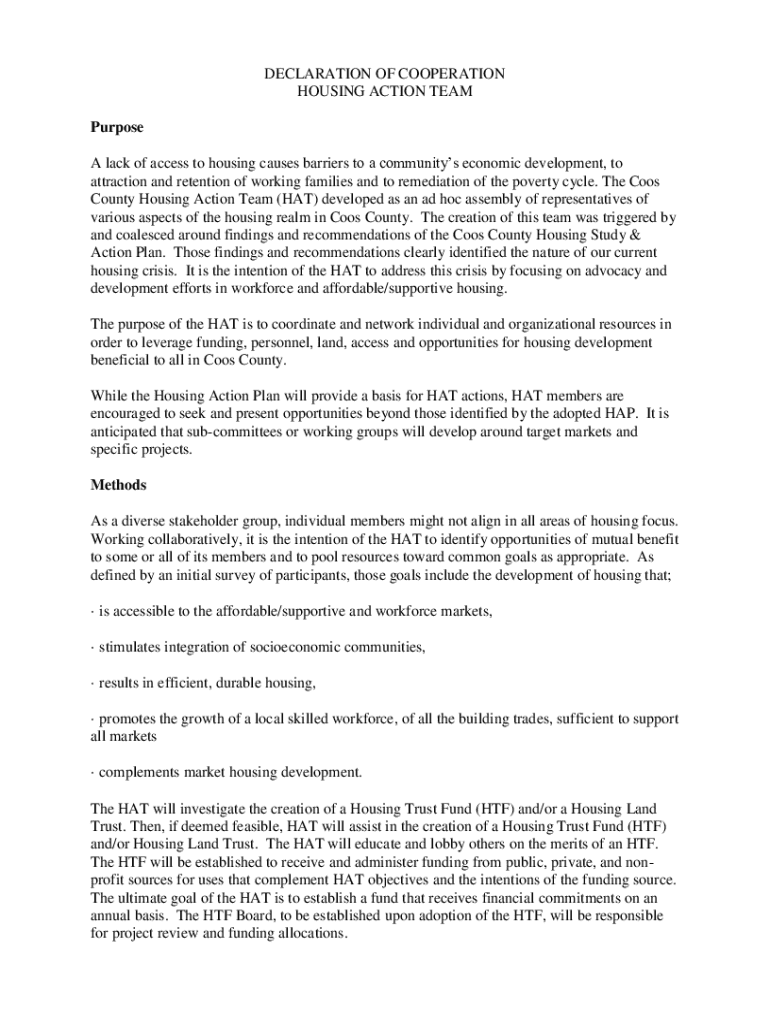 DECLARATION OF COOPERATION
HOUSING ACTION TEAM

Purpose

A lack of access to housing causes barriers to a community's economic development, to attraction and retention of working families and to remediation of the poverty cycle. The Coos County Housing Action Team (HAT) developed as an ad hoc assembly of representatives of various aspects of the housing realm in Coos County. The creation of this team was triggered by and coalesced around findings and recommendations of the Coos County Housing Study & Action Plan. Those findings and recommendations clearly identified the nature of our current housing crisis. It is the intention of the HAT to address this crisis by focusing on advocacy and development efforts in workforce and affordable/supportive housing.

The purpose of the HAT is to coordinate and network individual and organizational resources in order to leverage funding, personnel, land, access and opportunities for housing development beneficial to all in Coos County.

While the Housing Action Plan will provide a basis for HAT actions, HAT members are encouraged to seek and present opportunities beyond those identified by the adopted HAP. It is anticipated that sub-committees or working groups will develop around target markets and specific projects.

Methods

As a diverse stakeholder group, individual members might not align in all areas of housing focus. Working collaboratively, it is the intention of the HAT to identify opportunities of mutual benefit to some or all of its members and to pool resources toward common goals as appropriate. As defined by an initial survey of participants, those goals include the development of housing that;

· is accessible to the affordable/supportive and workforce markets,

· stimulates integration of socioeconomic communities,

· results in efficient, durable housing,

· promotes the growth of a local skilled workforce, of all the building trades, sufficient to support all markets

· complements market housing development.

The HAT will investigate the creation of a Housing Trust Fund (HTF) and/or a Housing Land Trust. Then, if deemed feasible, HAT will assist in the creation of a Housing Trust Fund (HTF) and/or Housing Land Trust. The HAT will educate and lobby others on the merits of an HTF. The HTF will be established to receive and administer funding from public, private, and non-profit sources for uses that complement HAT objectives and the intentions of the funding source. The ultimate goal of the HAT is to establish a fund that receives financial commitments on an annual basis. The HTF Board, to be established upon adoption of the HTF, will be responsible for project review and funding allocations.